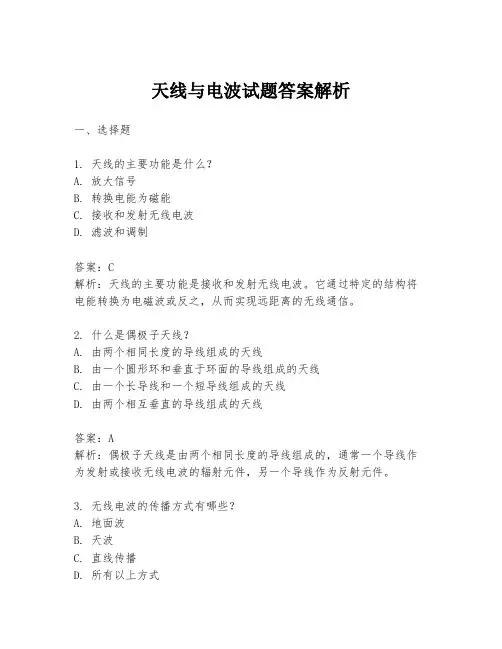 天线与电波试题答案解析

一、选择题

1. 天线的主要功能是什么？
A. 放大信号
B. 转换电能为磁能
C. 接收和发射无线电波
D. 滤波和调制

答案：C
解析：天线的主要功能是接收和发射无线电波。它通过特定的结构将电能转换为电磁波或反之，从而实现远距离的无线通信。

2. 什么是偶极子天线？
A. 由两个相同长度的导线组成的天线
B. 由一个圆形环和垂直于环面的导线组成的天线
C. 由一个长导线和一个短导线组成的天线
D. 由两个相互垂直的导线组成的天线

答案：A
解析：偶极子天线是由两个相同长度的导线组成的，通常一个导线作为发射或接收无线电波的辐射元件，另一个导线作为反射元件。

3. 无线电波的传播方式有哪些？
A. 地面波
B. 天波
C. 直线传播
D. 所有以上方式